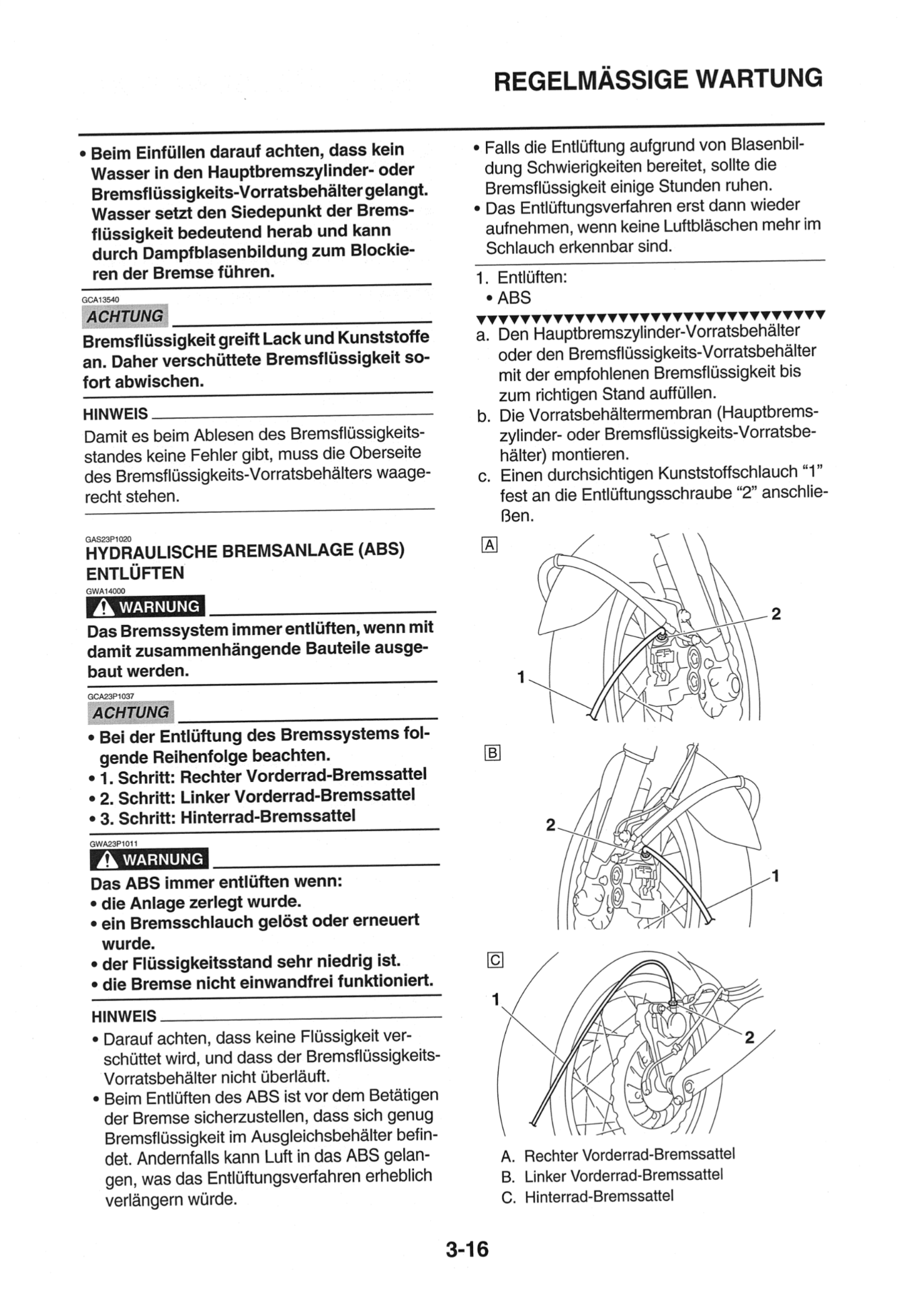 REGELMÄSSIGE WARTUNG

• Beim Einfüllen darauf achten, dass kein Wasser in den Hauptbremszylinder- oder Bremsflüssigkeits-Vorratsbehälter gelangt. Wasser setzt den Siedepunkt der Bremsflüssigkeit bedeutend herab und kann durch Dampfblasenbildung zum Blockieren der Bremse führen.

GCA13540
ACHTUNG
Bremsflüssigkeit greift Lack und Kunststoffe an. Daher verschüttete Bremsflüssigkeit sofort abwischen.

HINWEIS
Damit es beim Ablesen des Bremsflüssigkeitsstandes keine Fehler gibt, muss die Oberseite des Bremsflüssigkeits-Vorratsbehälters waagerecht stehen.

GAS23P1020
HYDRAULISCHE BREMSANLAGE (ABS) ENTLÜFTEN
GWA14000
WARNUNG
Das Bremssystem immer entlüften, wenn mit damit zusammenhängende Bauteile ausgebaut werden.

GCA23P1037
ACHTUNG
• Bei der Entlüftung des Bremssystems folgende Reihenfolge beachten.
• 1. Schritt: Rechter Vorderrad-Bremssattel
• 2. Schritt: Linker Vorderrad-Bremssattel
• 3. Schritt: Hinterrad-Bremssattel

GWA23P1011
WARNUNG
Das ABS immer entlüften wenn:
• die Anlage zerlegt wurde.
• ein Bremsschlauch gelöst oder erneuert wurde.
• der Flüssigkeitsstand sehr niedrig ist.
• die Bremse nicht einwandfrei funktioniert.

HINWEIS
• Darauf achten, dass keine Flüssigkeit verschüttet wird, und dass der Bremsflüssigkeits-Vorratsbehälter nicht überläuft.
• Beim Entlüften des ABS ist vor dem Betätigen der Bremse sicherzustellen, dass sich genug Bremsflüssigkeit im Ausgleichsbehälter befindet. Andernfalls kann Luft in das ABS gelangen, was das Entlüftungsverfahren erheblich verlängern würde.

• Falls die Entlüftung aufgrund von Blasenbildung Schwierigkeiten bereitet, sollte die Bremsflüssigkeit einige Stunden ruhen.
• Das Entlüftungsverfahren erst dann wieder aufnehmen, wenn keine Luftbläschen mehr im Schlauch erkennbar sind.

1. Entlüften:
• ABS
▼▼▼▼▼▼▼▼▼▼▼▼▼▼▼▼▼▼▼▼▼▼▼▼▼▼▼▼▼▼▼▼
a. Den Hauptbremszylinder-Vorratsbehälter oder den Bremsflüssigkeits-Vorratsbehälter mit der empfohlenen Bremsflüssigkeit bis zum richtigen Stand auffüllen.
b. Die Vorratsbehältermembran (Hauptbremszylinder- oder Bremsflüssigkeits-Vorratsbehälter) montieren.
c. Einen durchsichtigen Kunststoffschlauch “1” fest an die Entlüftungsschraube “2” anschließen.

A
2
1
B
2
1
C
1
2

A. Rechter Vorderrad-Bremssattel
B. Linker Vorderrad-Bremssattel
C. Hinterrad-Bremssattel

3-16